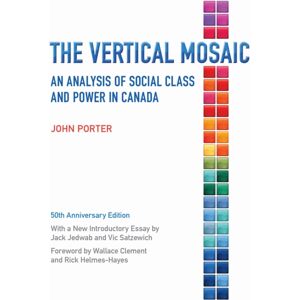 THE VERTICAL MOSAIC

AN ANALYSIS OF SOCIAL CLASS AND POWER IN CANADA

JOHN PORTER

50th Anniversary Edition

With a New Introductory Essay by Jack Jedwab and Vic Satzewich

Foreword by Wallace Clement and Rick Helmes-Hayes